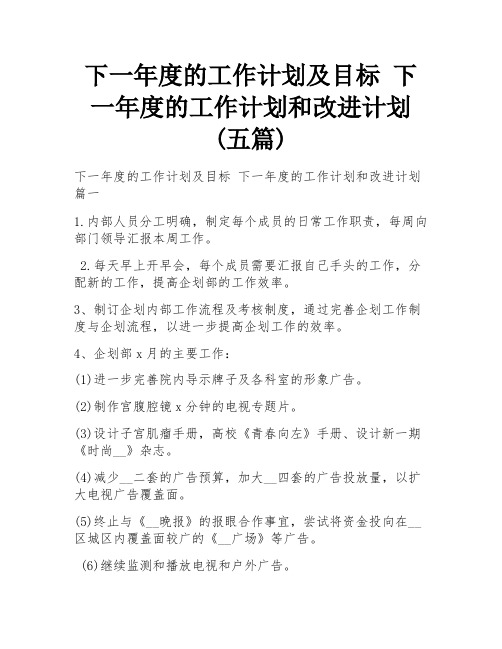 下一年度的工作计划及目标 下一年度的工作计划和改进计划(五篇)

下一年度的工作计划及目标 下一年度的工作计划和改进计划篇一

1.内部人员分工明确，制定每个成员的日常工作职责，每周向部门领导汇报本周工作。

2.每天早上开早会，每个成员需要汇报自己手头的工作，分配新的工作，提高企划部的工作效率。

3、制订企划内部工作流程及考核制度，通过完善企划工作制度与企划流程，以进一步提高企划工作的效率。

4、企划部 x 月的主要工作：

(1)进一步完善院内导示牌子及各科室的形象广告。

(2)制作宫腹腔镜 x 分钟的电视专题片。

(3)设计子宫肌瘤手册，高校《青春向左》手册、设计新一期《时尚__》杂志。

(4)减少__二套的广告预算，加大__四套的广告投放量，以扩大电视广告覆盖面。

(5)终止与《__晚报》的报眼合作事宜，尝试将资金投向在__区城区内覆盖面较广的《__广场》等广告。

(6)继续监测和播放电视和户外广告。